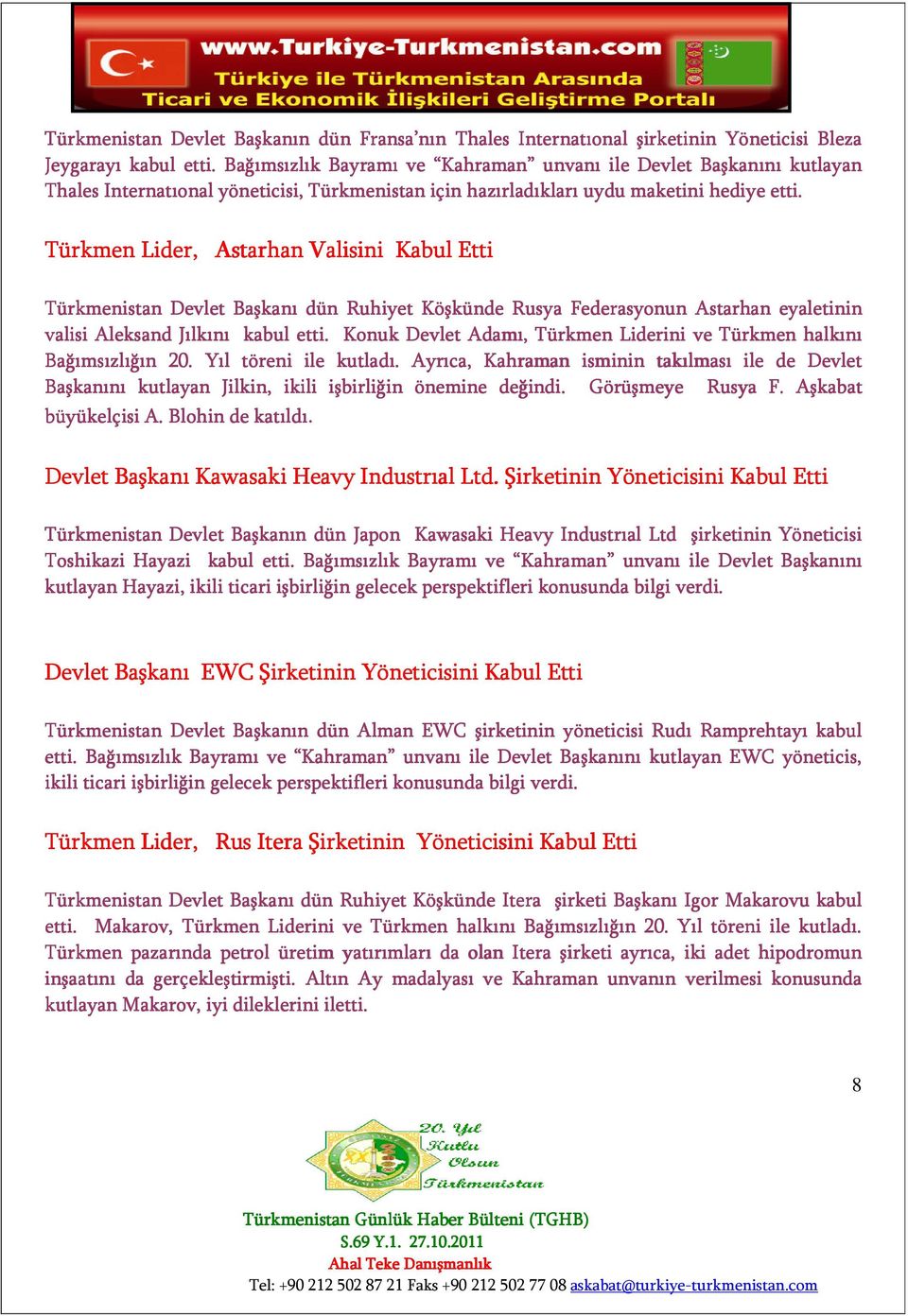 www.Turkiye-Turkmenistan.com
Türkiye ile Türkmenistan Arasında
Ticari ve Ekonomik İlişkileri Geliştirme Portalı

Türkmenistan Devlet Başkanın dün Fransa'nın Thales Internatıonal şirketinin Yöneticisi Bleza Jeygarayı kabul etti. Bağımsızlık Bayramı ve "Kahraman" unvanı ile Devlet Başkanını kutlayan Thales Internatıonal yöneticisi, Türkmenistan için hazırladıkları uydu maketini hediye etti.

Türkmen Lider, Astarhan Valisini Kabul Etti

Türkmenistan Devlet Başkanı dün Ruhiyet Köşkünde Rusya Federasyonun Astarhan eyaletinin valisi Aleksand Jılkını kabul etti. Konuk Devlet Adamı, Türkmen Liderini ve Türkmen halkını Bağımsızlığın 20. Yıl töreni ile kutladı. Ayrıca, Kahraman isminin takılması ile de Devlet Başkanını kutlayan Jilkin, ikili işbirliğin önemine değindi. Görüşmeye Rusya F. Aşkabat büyükelçisi A. Blohin de katıldı.

Devlet Başkanı Kawasaki Heavy Industrıal Ltd. Şirketinin Yöneticisini Kabul Etti

Türkmenistan Devlet Başkanın dün Japon Kawasaki Heavy Industrıal Ltd şirketinin Yöneticisi Toshikazi Hayazi kabul etti. Bağımsızlık Bayramı ve "Kahraman" unvanı ile Devlet Başkanını kutlayan Hayazi, ikili ticari işbirliğin gelecek perspektifleri konusunda bilgi verdi.

Devlet Başkanı EWC Şirketinin Yöneticisini Kabul Etti

Türkmenistan Devlet Başkanın dün Alman EWC şirketinin yöneticisi Rudı Ramprehtayı kabul etti. Bağımsızlık Bayramı ve "Kahraman" unvanı ile Devlet Başkanını kutlayan EWC yöneticis, ikili ticari işbirliğin gelecek perspektifleri konusunda bilgi verdi.

Türkmen Lider, Rus Itera Şirketinin Yöneticisini Kabul Etti

Türkmenistan Devlet Başkanı dün Ruhiyet Köşkünde Itera şirketi Başkanı Igor Makarovu kabul etti. Makarov, Türkmen Liderini ve Türkmen halkını Bağımsızlığın 20. Yıl töreni ile kutladı. Türkmen pazarında petrol üretim yatırımları da olan Itera şirketi ayrıca, iki adet hipodromun inşaatını da gerçekleştirmişti. Altın Ay madalyası ve Kahraman unvanın verilmesi konusunda kutlayan Makarov, iyi dileklerini iletti.

8

20. Yıl Kutlu Olsun Türkmenistan

Türkmenistan Günlük Haber Bülteni (TGHB)
S.69 Y.1. 27.10.2011
Ahal Teke Danışmanlık
Tel: +90 212 502 87 21 Faks +90 212 502 77 08 askabat@turkiye-turkmenistan.com